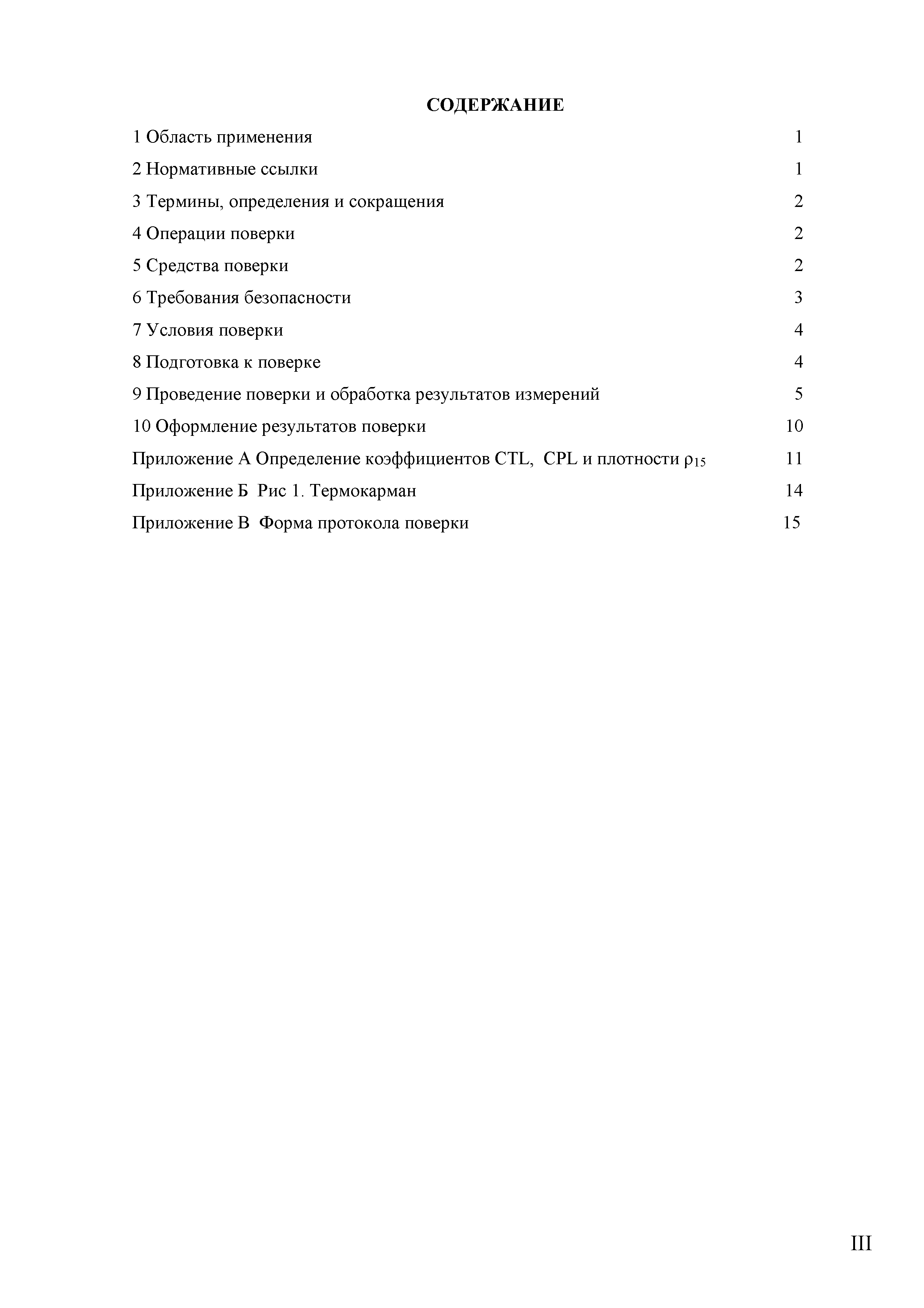 СОДЕРЖАНИЕ

1 Область применения 1

2 Нормативные ссылки 1

3 Термины, определения и сокращения 2

4 Операции поверки 2

5 Средства поверки 2

6 Требования безопасности 3

7 Условия поверки 4

8 Подготовка к поверке 4

9 Проведение поверки и обработка результатов измерений 5

10 Оформление результатов поверки 10

Приложение А Определение коэффициентов CTL, CPL и плотности $\rho_{15}$ 11

Приложение Б Рис 1. Термокарман 14

Приложение В Форма протокола поверки 15

III